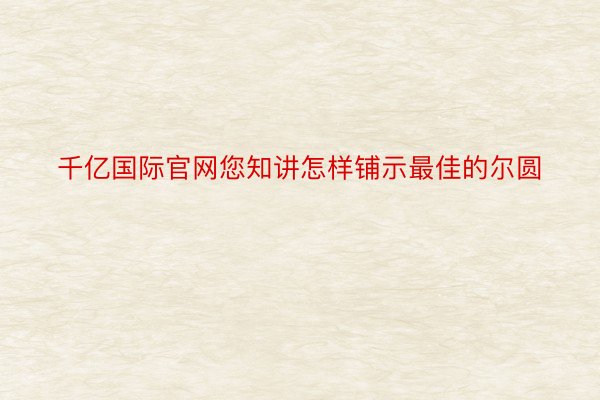 千亿国际官网您知讲怎样铺示最佳的尔圆